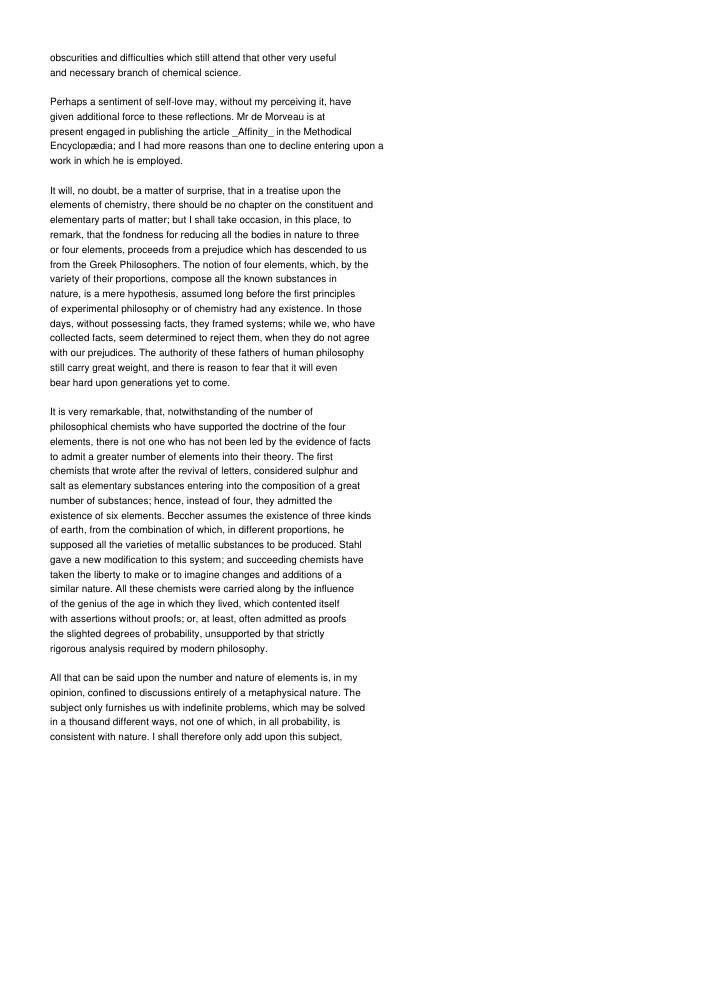 obscurities and difficulties which still attend that other very useful and necessary branch of chemical science.

Perhaps a sentiment of self-love may, without my perceiving it, have given additional force to these reflections. Mr de Morveau is at present engaged in publishing the article _Affinity_ in the Methodical Encyclopædia; and I had more reasons than one to decline entering upon a work in which he is employed.

It will, no doubt, be a matter of surprise, that in a treatise upon the elements of chemistry, there should be no chapter on the constituent and elementary parts of matter; but I shall take occasion, in this place, to remark, that the fondness for reducing all the bodies in nature to three or four elements, proceeds from a prejudice which has descended to us from the Greek Philosophers. The notion of four elements, which, by the variety of their proportions, compose all the known substances in nature, is a mere hypothesis, assumed long before the first principles of experimental philosophy or of chemistry had any existence. In those days, without possessing facts, they framed systems; while we, who have collected facts, seem determined to reject them, when they do not agree with our prejudices. The authority of these fathers of human philosophy still carry great weight, and there is reason to fear that it will even bear hard upon generations yet to come.

It is very remarkable, that, notwithstanding of the number of philosophical chemists who have supported the doctrine of the four elements, there is not one who has not been led by the evidence of facts to admit a greater number of elements into their theory. The first chemists that wrote after the revival of letters, considered sulphur and salt as elementary substances entering into the composition of a great number of substances; hence, instead of four, they admitted the existence of six elements. Beccher assumes the existence of three kinds of earth, from the combination of which, in different proportions, he supposed all the varieties of metallic substances to be produced. Stahl gave a new modification to this system; and succeeding chemists have taken the liberty to make or to imagine changes and additions of a similar nature. All these chemists were carried along by the influence of the genius of the age in which they lived, which contented itself with assertions without proofs; or, at least, often admitted as proofs the slighted degrees of probability, unsupported by that strictly rigorous analysis required by modern philosophy.

All that can be said upon the number and nature of elements is, in my opinion, confined to discussions entirely of a metaphysical nature. The subject only furnishes us with indefinite problems, which may be solved in a thousand different ways, not one of which, in all probability, is consistent with nature. I shall therefore only add upon this subject,